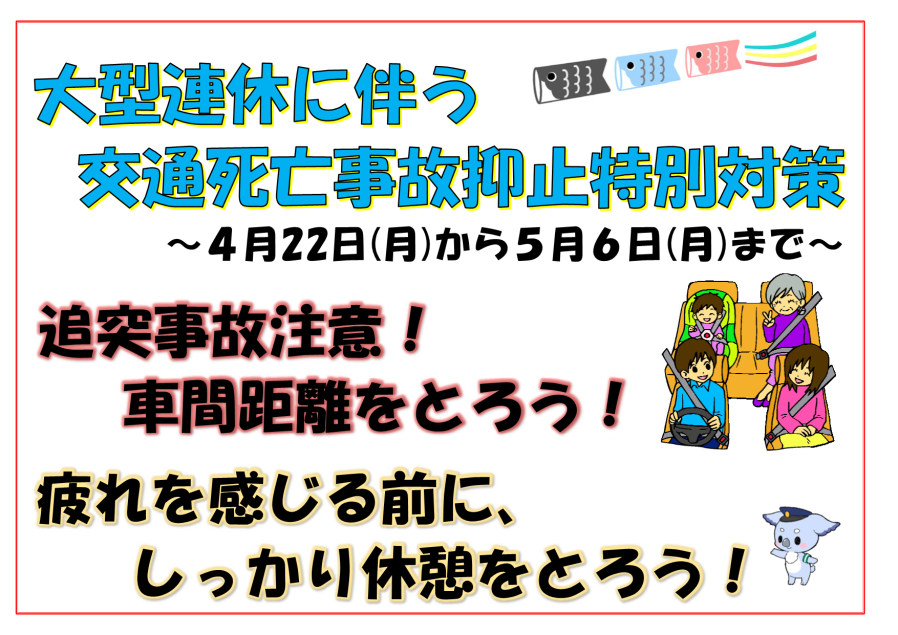 大型連休に伴う
交通死亡事故抑止特別対策
～４月22日(月)から５月６日(月)まで～

追突事故注意！
車間距離をとろう！

疲れを感じる前に、
しっかり休憩をとろう！